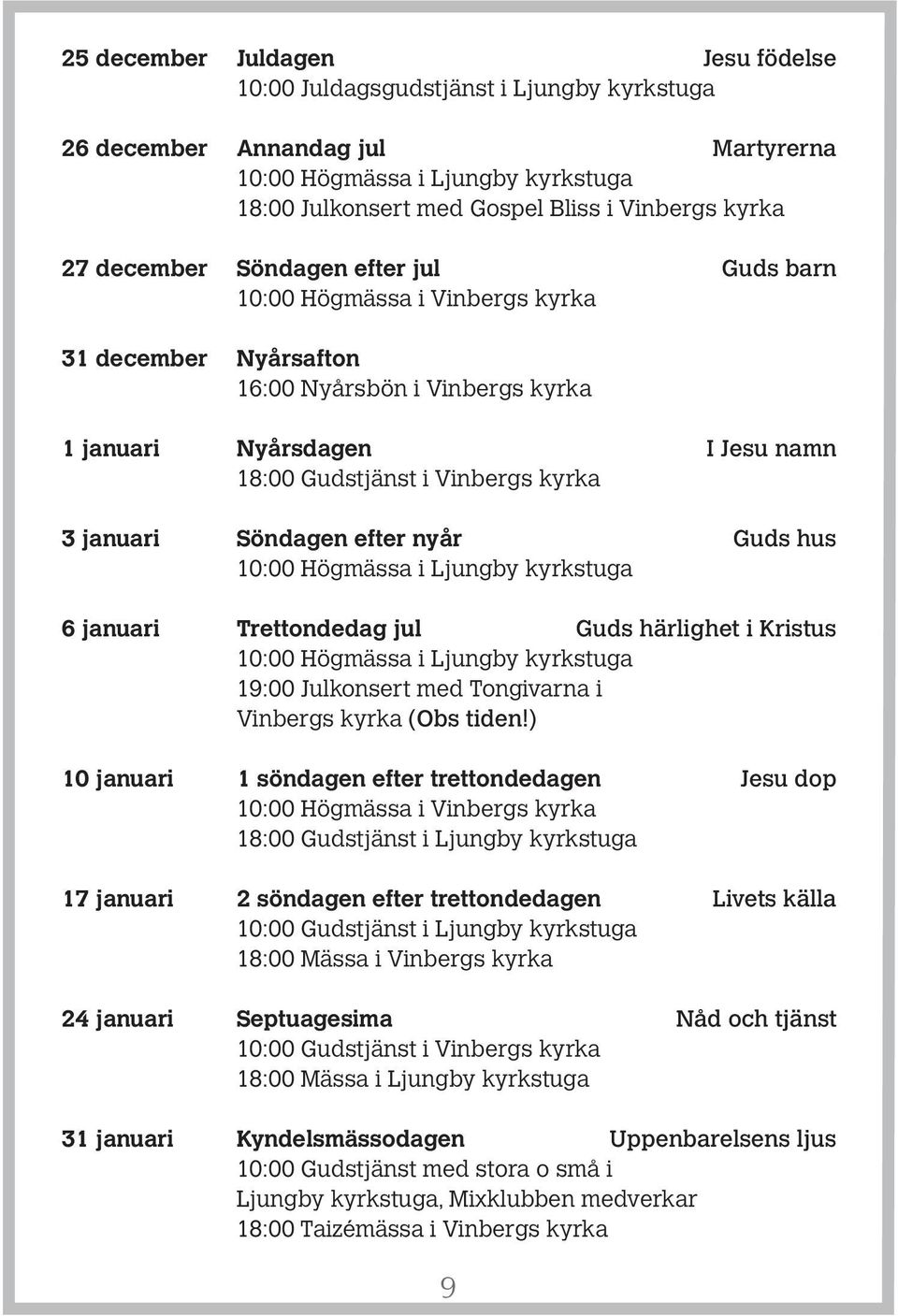 25 december Juldagen Jesu födelse
10:00 Juldagsgudstjänst i Ljungby kyrkstuga

26 december Annandag jul Martyrerna
10:00 Högmässa i Ljungby kyrkstuga
18:00 Julkonsert med Gospel Bliss i Vinbergs kyrka

27 december Söndagen efter jul Guds barn
10:00 Högmässa i Vinbergs kyrka

31 december Nyårsafton
16:00 Nyårsbön i Vinbergs kyrka

1 januari Nyårsdagen I Jesu namn
18:00 Gudstjänst i Vinbergs kyrka

3 januari Söndagen efter nyår Guds hus
10:00 Högmässa i Ljungby kyrkstuga

6 januari Trettondedag jul Guds härlighet i Kristus
10:00 Högmässa i Ljungby kyrkstuga
19:00 Julkonsert med Tongivarna i Vinbergs kyrka (Obs tiden!)

10 januari 1 söndagen efter trettondedagen Jesu dop
10:00 Högmässa i Vinbergs kyrka
18:00 Gudstjänst i Ljungby kyrkstuga

17 januari 2 söndagen efter trettondedagen Livets källa
10:00 Gudstjänst i Ljungby kyrkstuga
18:00 Mässa i Vinbergs kyrka

24 januari Septuagesima Nåd och tjänst
10:00 Gudstjänst i Vinbergs kyrka
18:00 Mässa i Ljungby kyrkstuga

31 januari Kyndelsmässodagen Uppenbarelsens ljus
10:00 Gudstjänst med stora o små i Ljungby kyrkstuga, Mixklubben medverkar
18:00 Taizémässa i Vinbergs kyrka

9